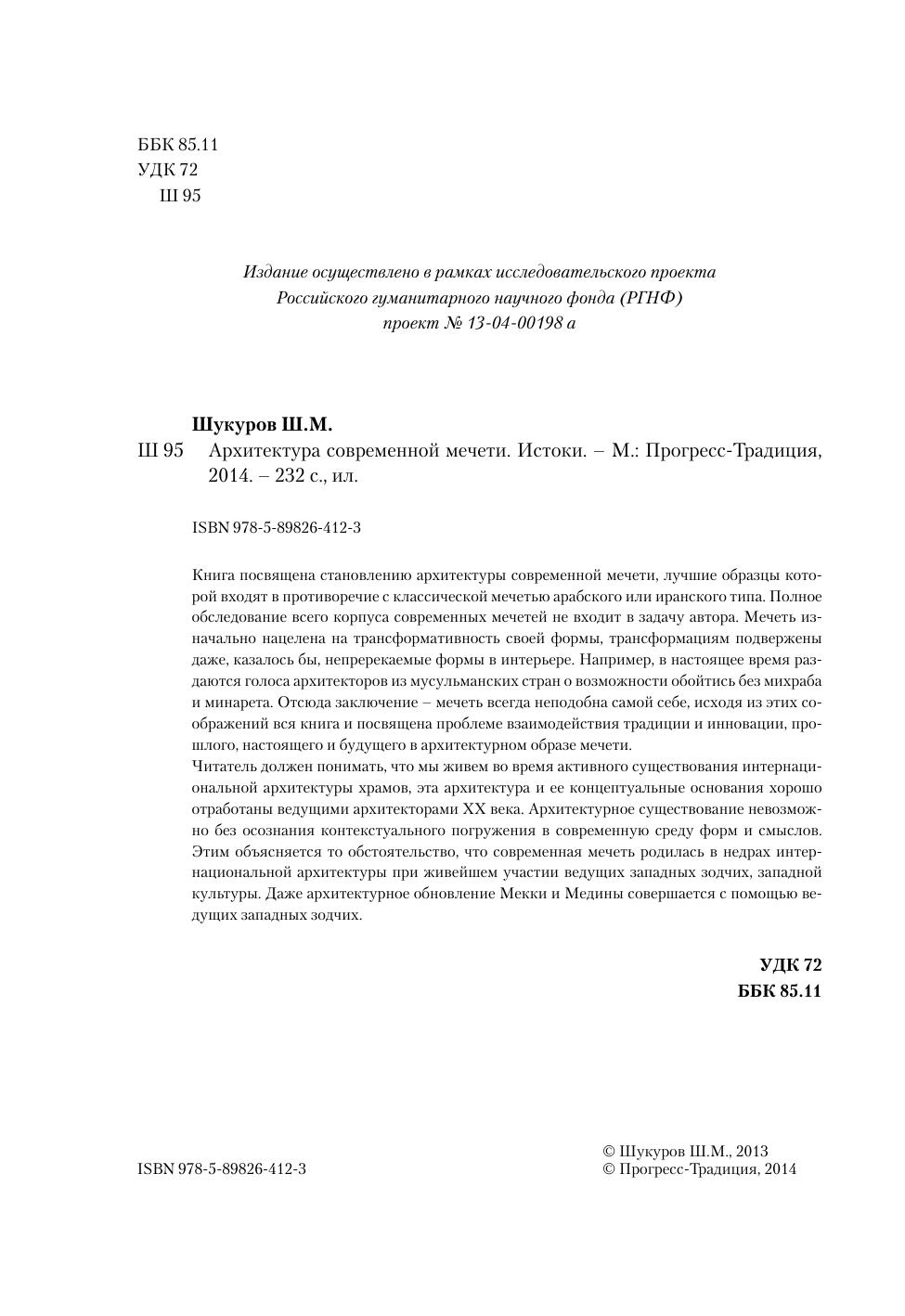 ББК 85.11
УДК 72
Ш 95

Издание осуществлено в рамках исследовательского проекта Российского гуманитарного научного фонда (РГНФ) проект № 13-04-00198 а

Шукуров Ш.М.
Ш 95 Архитектура современной мечети. Истоки. – М.: Прогресс-Традиция, 2014. – 232 с., ил.

ISBN 978-5-89826-412-3

Книга посвящена становлению архитектуры современной мечети, лучшие образцы которой входят в противоречие с классической мечетью арабского или иранского типа. Полное обследование всего корпуса современных мечетей не входит в задачу автора. Мечеть изначально нацелена на трансформативность своей формы, трансформациям подвержены даже, казалось бы, непререкаемые формы в интерьере. Например, в настоящее время раздаются голоса архитекторов из мусульманских стран о возможности обойтись без михраба и минарета. Отсюда заключение – мечеть всегда неподобна самой себе, исходя из этих соображений вся книга и посвящена проблеме взаимодействия традиции и инновации, прошлого, настоящего и будущего в архитектурном образе мечети.
Читатель должен понимать, что мы живем во время активного существования интернациональной архитектуры храмов, эта архитектура и ее концептуальные основания хорошо отработаны ведущими архитекторами XX века. Архитектурное существование невозможно без осознания контекстуального погружения в современную среду форм и смыслов. Этим объясняется то обстоятельство, что современная мечеть родилась в недрах интернациональной архитектуры при живейшем участии ведущих западных зодчих, западной культуры. Даже архитектурное обновление Мекки и Медины совершается с помощью ведущих западных зодчих.

УДК 72
ББК 85.11

ISBN 978-5-89826-412-3

© Шукуров Ш.М., 2013
© Прогресс-Традиция, 2014